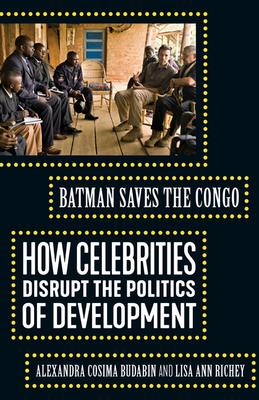 BATMAN SAVES THE CONGO

HOW CELEBRITIES DISRUPT THE POLITICS OF DEVELOPMENT

ALEXANDRA COSIMA BUDABIN AND LISA ANN RICHEY